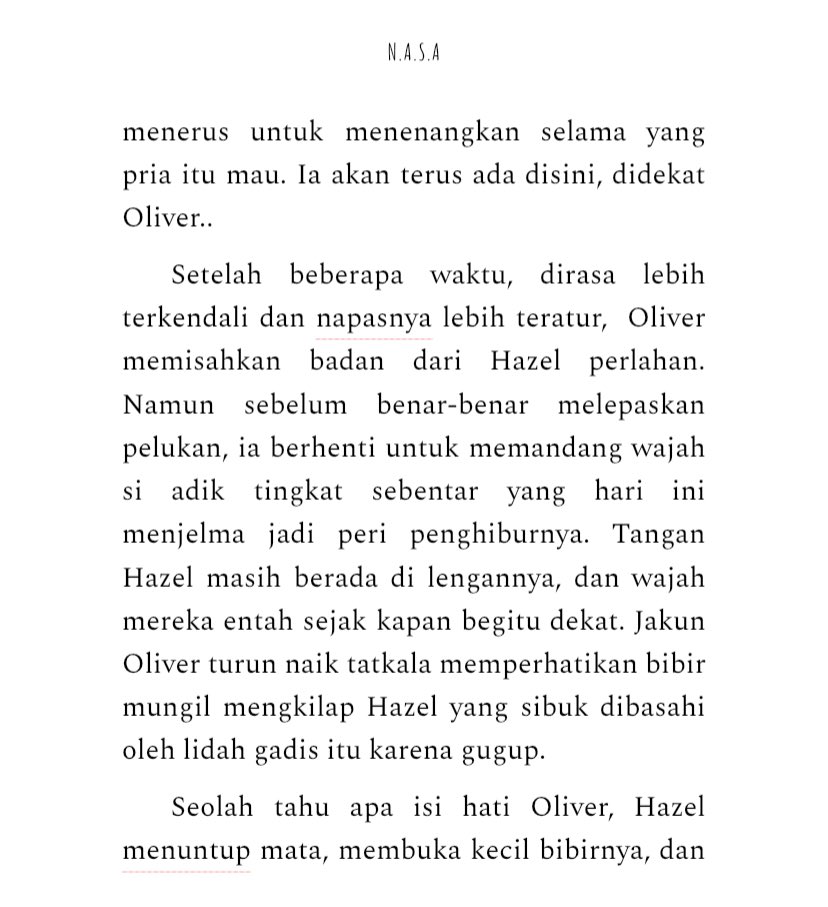 N.A.S.A

menerus untuk menenangkan selama yang pria itu mau. Ia akan terus ada disini, didekat Oliver..

Setelah beberapa waktu, dirasa lebih terkendali dan napasnya lebih teratur, Oliver memisahkan badan dari Hazel perlahan. Namun sebelum benar-benar melepaskan pelukan, ia berhenti untuk memandang wajah si adik tingkat sebentar yang hari ini menjelma jadi peri penghiburnya. Tangan Hazel masih berada di lengannya, dan wajah mereka entah sejak kapan begitu dekat. Jakun Oliver turun naik tatkala memperhatikan bibir mungil mengkilap Hazel yang sibuk dibasahi oleh lidah gadis itu karena gugup.

Seolah tahu apa isi hati Oliver, Hazel menuntup mata, membuka kecil bibirnya, dan